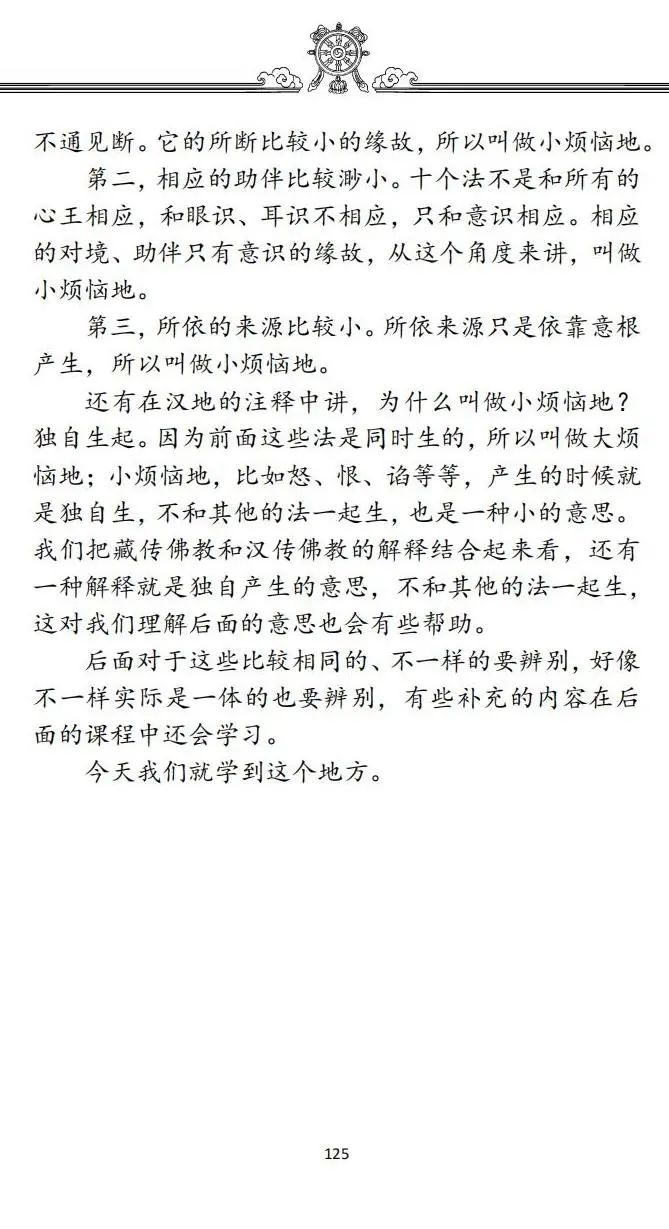 不通见断。它的所断比较小的缘故，所以叫做小烦恼地。

第二，相应的助伴比较渺小。十个法不是和所有的心王相应，和眼识、耳识不相应，只和意识相应。相应的对境、助伴只有意识的缘故，从这个角度来讲，叫做小烦恼地。

第三，所依的来源比较小。所依来源只是依靠意根产生，所以叫做小烦恼地。

还有在汉地的注释中讲，为什么叫做小烦恼地？独自生起。因为前面这些法是同时生的，所以叫做大烦恼地；小烦恼地，比如怒、恨、谄等等，产生的时候就是独自生，不和其他的法一起生，也是一种小的意思。我们把藏传佛教和汉传佛教的解释结合起来看，还有一种解释就是独自产生的意思，不和其他的法一起生，这对我们理解后面的意思也会有些帮助。

后面对于这些比较相同的、不一样的要辨别，好像不一样实际是一体的也要辨别，有些补充的内容在后面的课程中还会学习。

今天我们就学到这个地方。

125